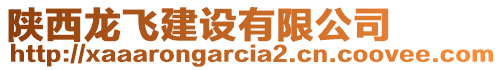 陕西龙飞建设有限公司
http://xaaarongarcia2.cn.coovee.com